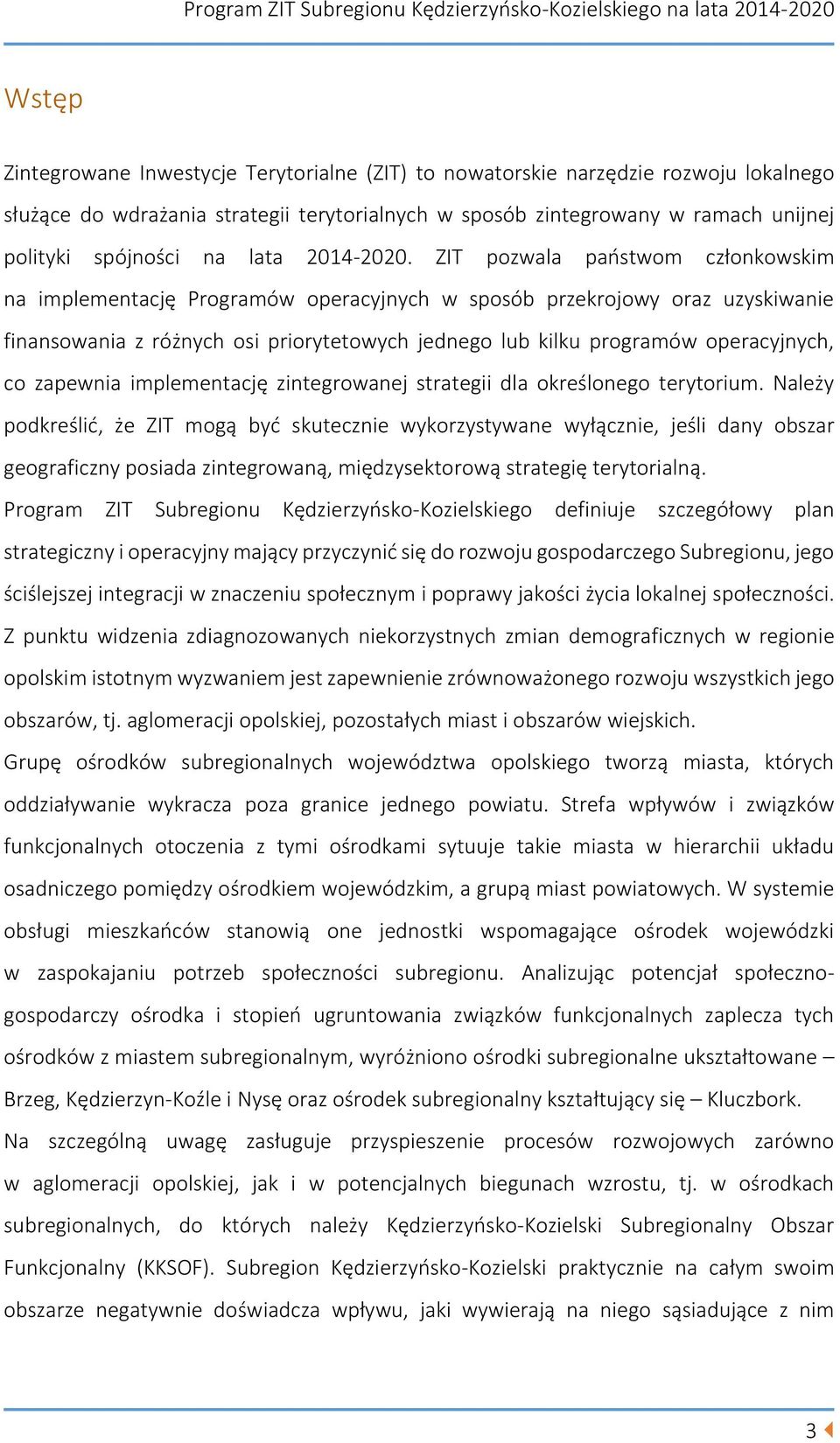 Program ZIT Subregionu Kędzierzyńsko-Kozielskiego na lata 2014-2020

Wstęp

Zintegrowane Inwestycje Terytorialne (ZIT) to nowatorskie narzędzie rozwoju lokalnego służące do wdrażania strategii terytorialnych w sposób zintegrowany w ramach unijnej polityki spójności na lata 2014-2020. ZIT pozwala państwom członkowskim na implementację Programów operacyjnych w sposób przekrojowy oraz uzyskiwanie finansowania z różnych osi priorytetowych jednego lub kilku programów operacyjnych, co zapewnia implementację zintegrowanej strategii dla określonego terytorium. Należy podkreślić, że ZIT mogą być skutecznie wykorzystywane wyłącznie, jeśli dany obszar geograficzny posiada zintegrowaną, międzysektorową strategię terytorialną.

Program ZIT Subregionu Kędzierzyńsko-Kozielskiego definiuje szczegółowy plan strategiczny i operacyjny mający przyczynić się do rozwoju gospodarczego Subregionu, jego ściślejszej integracji w znaczeniu społecznym i poprawy jakości życia lokalnej społeczności.

Z punktu widzenia zdiagnozowanych niekorzystnych zmian demograficznych w regionie opolskim istotnym wyzwaniem jest zapewnienie zrównoważonego rozwoju wszystkich jego obszarów, tj. aglomeracji opolskiej, pozostałych miast i obszarów wiejskich.

Grupę ośrodków subregionalnych województwa opolskiego tworzą miasta, których oddziaływanie wykracza poza granice jednego powiatu. Strefa wpływów i związków funkcjonalnych otoczenia z tymi ośrodkami sytuuje takie miasta w hierarchii układu osadniczego pomiędzy ośrodkiem wojewódzkim, a grupą miast powiatowych. W systemie obsługi mieszkańców stanowią one jednostki wspomagające ośrodek wojewódzki w zaspokajaniu potrzeb społeczności subregionu. Analizując potencjał społeczno-gospodarczy ośrodka i stopień ugruntowania związków funkcjonalnych zaplecza tych ośrodków z miastem subregionalnym, wyróżniono ośrodki subregionalne ukształtowane – Brzeg, Kędzierzyn-Koźle i Nysę oraz ośrodek subregionalny kształtujący się – Kluczbork.

Na szczególną uwagę zasługuje przyspieszenie procesów rozwojowych zarówno w aglomeracji opolskiej, jak i w potencjalnych biegunach wzrostu, tj. w ośrodkach subregionalnych, do których należy Kędzierzyńsko-Kozielski Subregionalny Obszar Funkcjonalny (KKSOF). Subregion Kędzierzyńsko-Kozielski praktycznie na całym swoim obszarze negatywnie doświadcza wpływu, jaki wywierają na niego sąsiadujące z nim

3